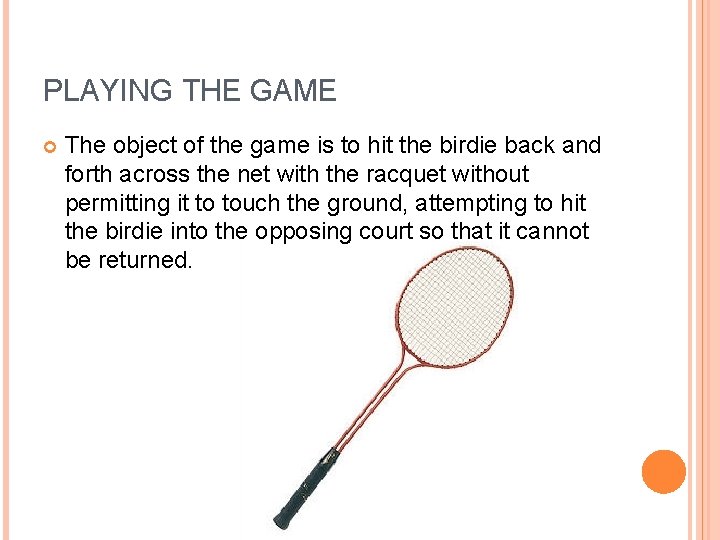 PLAYING THE GAME

The object of the game is to hit the birdie back and forth across the net with the racquet without permitting it to touch the ground, attempting to hit the birdie into the opposing court so that it cannot be returned.